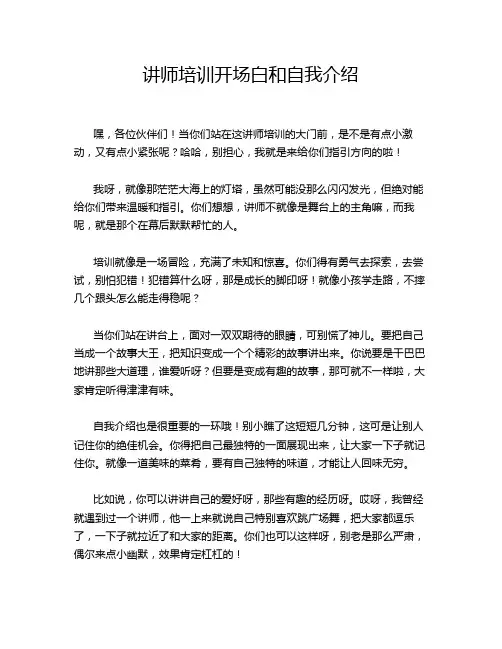 讲师培训开场白和自我介绍

嘿，各位伙伴们！当你们站在这讲师培训的大门前，是不是有点小激动，又有点小紧张呢？哈哈，别担心，我就是来给你们指引方向的啦！

我呀，就像那茫茫大海上的灯塔，虽然可能没那么闪闪发光，但绝对能给你们带来温暖和指引。你们想想，讲师不就像是舞台上的主角嘛，而我呢，就是那个在幕后默默帮忙的人。

培训就像是一场冒险，充满了未知和惊喜。你们得有勇气去探索，去尝试，别怕犯错！犯错算什么呀，那是成长的脚印呀！就像小孩学走路，不摔几个跟头怎么能走得稳呢？

当你们站在讲台上，面对一双双期待的眼睛，可别慌了神儿。要把自己当成一个故事大王，把知识变成一个个精彩的故事讲出来。你说要是干巴巴地讲那些大道理，谁爱听呀？但要是变成有趣的故事，那可就不一样啦，大家肯定听得津津有味。

自我介绍也是很重要的一环哦！别小瞧了这短短几分钟，这可是让别人记住你的绝佳机会。你得把自己最独特的一面展现出来，让大家一下子就记住你。就像一道美味的菜肴，要有自己独特的味道，才能让人回味无穷。

比如说，你可以讲讲自己的爱好呀，那些有趣的经历呀。哎呀，我曾经就遇到过一个讲师，他一上来就说自己特别喜欢跳广场舞，把大家都逗乐了，一下子就拉近了和大家的距离。你们也可以这样呀，别老是那么严肃，偶尔来点小幽默，效果肯定杠杠的！